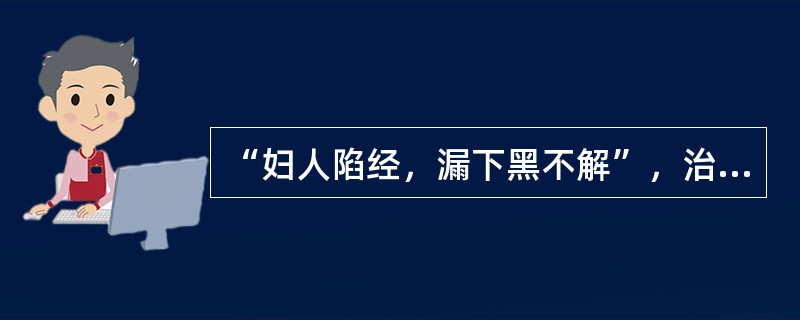 “妇人陷经，漏下黑不解”，治...